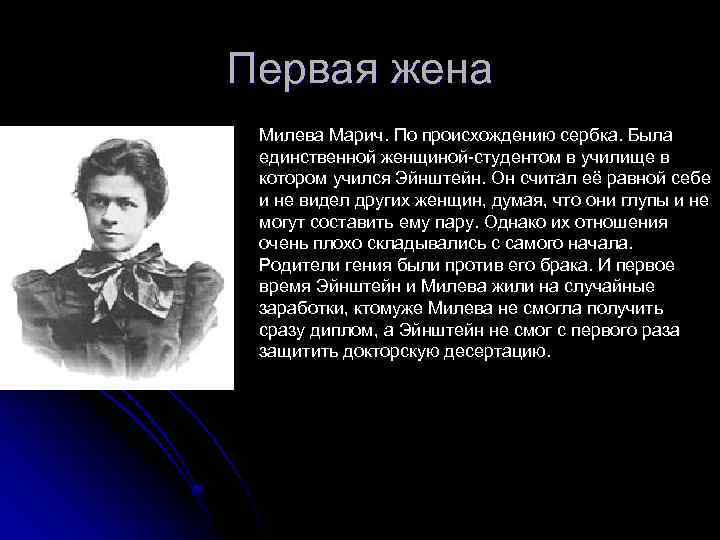 Первая жена

Милева Марич. По происхождению сербка. Была единственной женщиной-студентом в училище в котором учился Эйнштейн. Он считал её равной себе и не видел других женщин, думая, что они глупы и не могут составить ему пару. Однако их отношения очень плохо складывались с самого начала. Родители гения были против его брака. И первое время Эйнштейн и Милева жили на случайные заработки, ктомуже Милева не смогла получить сразу диплом, а Эйнштейн не смог с первого раза защитить докторскую десертацию.